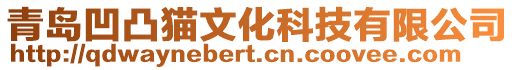 青岛凹凸猫文化科技有限公司
http://qdwaynebert.cn.coovee.com